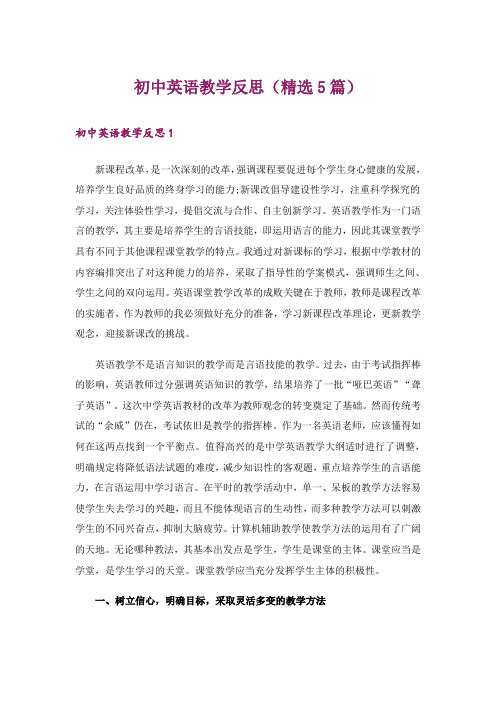 初中英语教学反思（精选5篇）

初中英语教学反思1

新课程改革，是一次深刻的改革，强调课程要促进每个学生身心健康的发展，培养学生良好品质的终身学习的能力;新课改倡导建设性学习，注重科学探究的学习，关注体验性学习，提倡交流与合作、自主创新学习。英语教学作为一门语言的教学，其主要是培养学生的言语技能，即运用语言的能力，因此其课堂教学具有不同于其他课程课堂教学的特点。我通过对新课标的学习，根据中学教材的内容编排突出了对这种能力的培养，采取了指导性的学案模式，强调师生之间、学生之间的双向运用。英语课堂教学改革的成败关键在于教师，教师是课程改革的实施者，作为教师的我必须做好充分的准备，学习新课程改革理论，更新教学观念，迎接新课改的挑战。

英语教学不是语言知识的教学而是言语技能的教学。过去，由于考试指挥棒的影响，英语教师过分强调英语知识的教学，结果培养了一批“哑巴英语”“聋子英语”，这次中学英语教材的改革为教师观念的转变奠定了基础。然而传统考试的“余威”仍在，考试依旧是教学的指挥棒。作为一名英语老师，应该懂得如何在这两点找到一个平衡点。值得高兴的是中学英语教学大纲适时进行了调整，明确规定将降低语法试题的难度，减少知识性的客观题，重点培养学生的言语能力，在言语运用中学习语言。在平时的教学活动中，单一、呆板的教学方法容易使学生失去学习的兴趣，而且不能体现语言的生动性，而多种教学方法可以刺激学生的不同兴奋点，抑制大脑疲劳。计算机辅助教学使教学方法的运用有了广阔的天地。无论哪种教法，其基本出发点是学生，学生是课堂的主体。课堂应当是学堂，是学生学习的天堂。课堂教学应当充分发挥学生主体的积极性。

一、树立信心，明确目标，采取灵活多变的教学方法